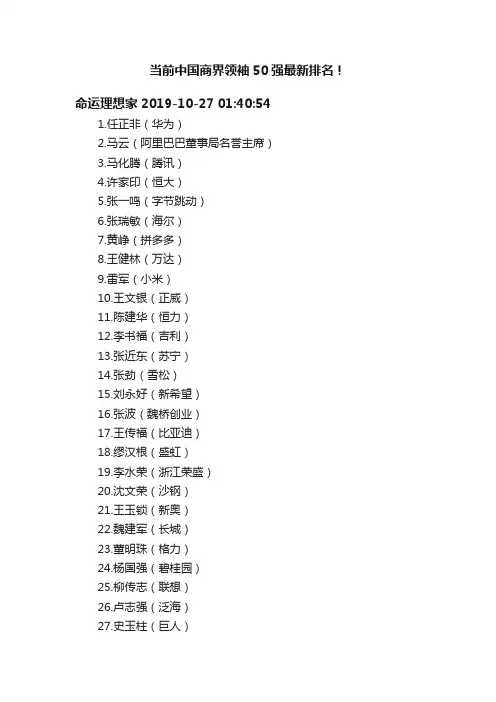 当前中国商界领袖50强最新排名！

命运理想家 2019-10-27 01:40:54

1.任正非（华为）
2.马云（阿里巴巴董事局名誉主席）
3.马化腾（腾讯）
4.许家印（恒大）
5.张一鸣（字节跳动）
6.张瑞敏（海尔）
7.黄峥（拼多多）
8.王健林（万达）
9.雷军（小米）
10.王文银（正威）
11.陈建华（恒力）
12.李书福（吉利）
13.张近东（苏宁）
14.张劲（雪松）
15.刘永好（新希望）
16.张波（魏桥创业）
17.王传福（比亚迪）
18.缪汉根（盛虹）
19.李水荣（浙江荣盛）
20.沈文荣（沙钢）
21.王玉锁（新奥）
22.魏建军（长城）
23.董明珠（格力）
24.杨国强（碧桂园）
25.柳传志（联想）
26.卢志强（泛海）
27.史玉柱（巨人）